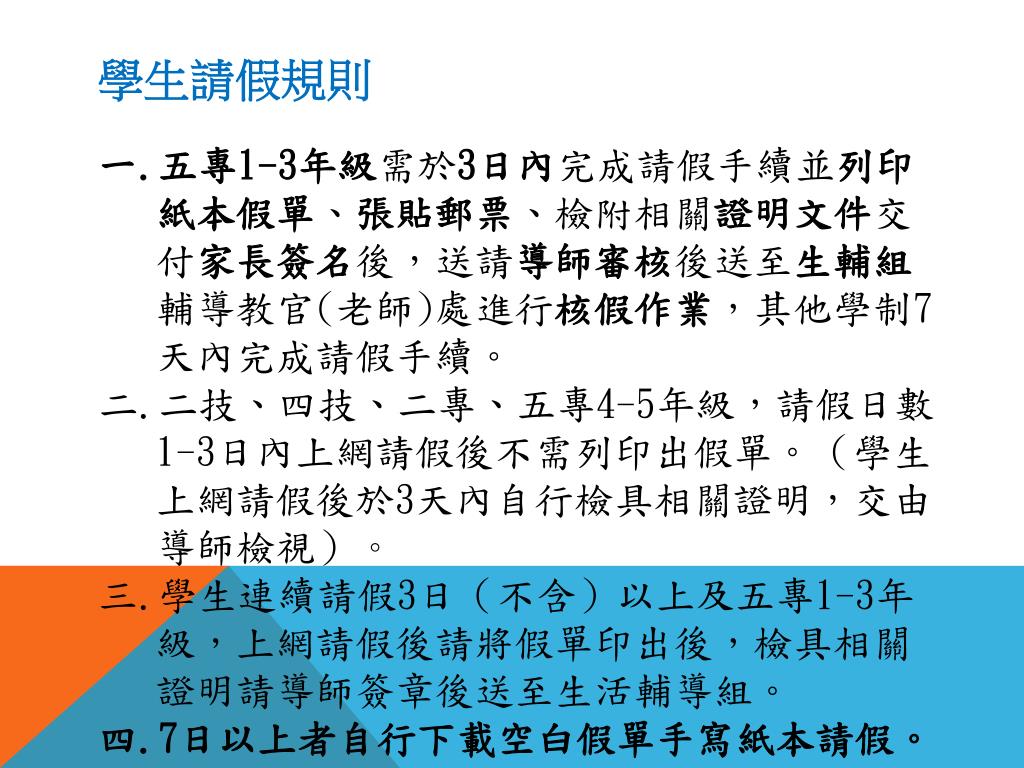 學生請假規則

一.五專1-3年級需於3日內完成請假手續並列印紙本假單、張貼郵票、檢附相關證明文件交付家長簽名後，送請導師審核後送至生輔組輔導教官(老師)處進行核假作業，其他學制7天內完成請假手續。

二.二技、四技、二專、五專4-5年級，請假日數1-3日內上網請假後不需列印出假單。（學生上網請假後於3天內自行檢具相關證明，交由導師檢視）。

三.學生連續請假3日（不含）以上及五專1-3年級，上網請假後請將假單印出後，檢具相關證明請導師簽章後送至生活輔導組。

四.7日以上者自行下載空白假單手寫紙本請假。